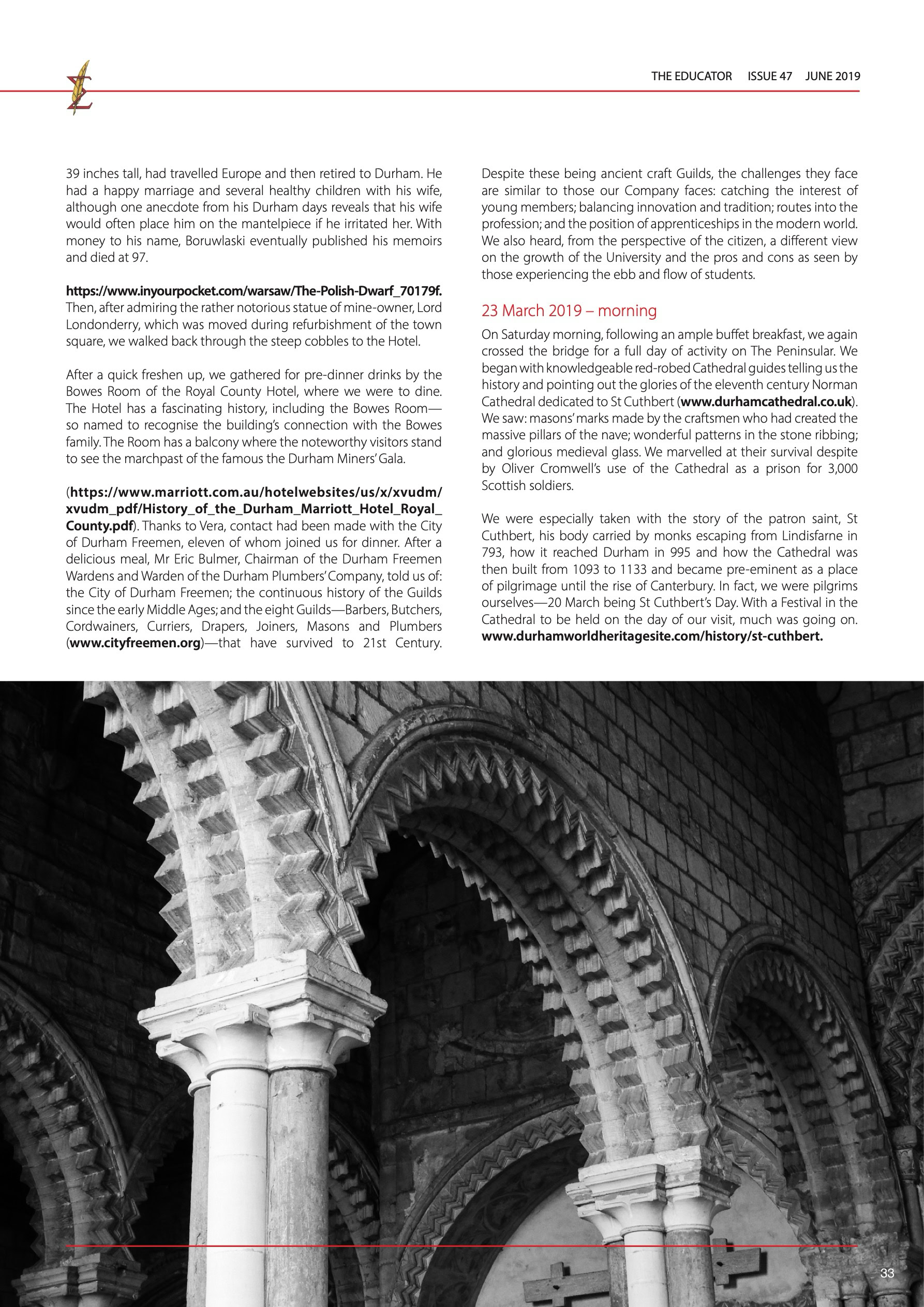 THE EDUCATOR ISSUE 47 JUNE 2019

39 inches tall, had travelled Europe and then retired to Durham. He had a happy marriage and several healthy children with his wife, although one anecdote from his Durham days reveals that his wife would often place him on the mantelpiece if he irritated her. With money to his name, Boruwlaski eventually published his memoirs and died at 97.

https://www.inyourpocket.com/warsaw/The-Polish-Dwarf_70179f. Then, after admiring the rather notorious statue of mine-owner, Lord Londonderry, which was moved during refurbishment of the town square, we walked back through the steep cobbles to the Hotel.

After a quick freshen up, we gathered for pre-dinner drinks by the Bowes Room of the Royal County Hotel, where we were to dine. The Hotel has a fascinating history, including the Bowes Room—so named to recognise the building's connection with the Bowes family. The Room has a balcony where the noteworthy visitors stand to see the marchpast of the famous the Durham Miners' Gala.

(https://www.marriott.com.au/hotelwebsites/us/x/xvudm/xvudm_pdf/History_of_the_Durham_Marriott_Hotel_Royal_County.pdf). Thanks to Vera, contact had been made with the City of Durham Freemen, eleven of whom joined us for dinner. After a delicious meal, Mr Eric Bulmer, Chairman of the Durham Freemen Wardens and Warden of the Durham Plumbers' Company, told us of: the City of Durham Freemen; the continuous history of the Guilds since the early Middle Ages; and the eight Guilds—Barbers, Butchers, Cordwainers, Curriers, Drapers, Joiners, Masons and Plumbers (www.cityfreemen.org)—that have survived to 21st Century.

Despite these being ancient craft Guilds, the challenges they face are similar to those our Company faces: catching the interest of young members; balancing innovation and tradition; routes into the profession; and the position of apprenticeships in the modern world. We also heard, from the perspective of the citizen, a different view on the growth of the University and the pros and cons as seen by those experiencing the ebb and flow of students.

23 March 2019 – morning

On Saturday morning, following an ample buffet breakfast, we again crossed the bridge for a full day of activity on The Peninsular. We began with knowledgeable red-robed Cathedral guides telling us the history and pointing out the glories of the eleventh century Norman Cathedral dedicated to St Cuthbert (www.durhamcathedral.co.uk). We saw: masons' marks made by the craftsmen who had created the massive pillars of the nave; wonderful patterns in the stone ribbing; and glorious medieval glass. We marvelled at their survival despite by Oliver Cromwell's use of the Cathedral as a prison for 3,000 Scottish soldiers.

We were especially taken with the story of the patron saint, St Cuthbert, his body carried by monks escaping from Lindisfarne in 793, how it reached Durham in 995 and how the Cathedral was then built from 1093 to 1133 and became pre-eminent as a place of pilgrimage until the rise of Canterbury. In fact, we were pilgrims ourselves—20 March being St Cuthbert's Day. With a Festival in the Cathedral to be held on the day of our visit, much was going on. www.durhamworldheritagesite.com/history/st-cuthbert.

33